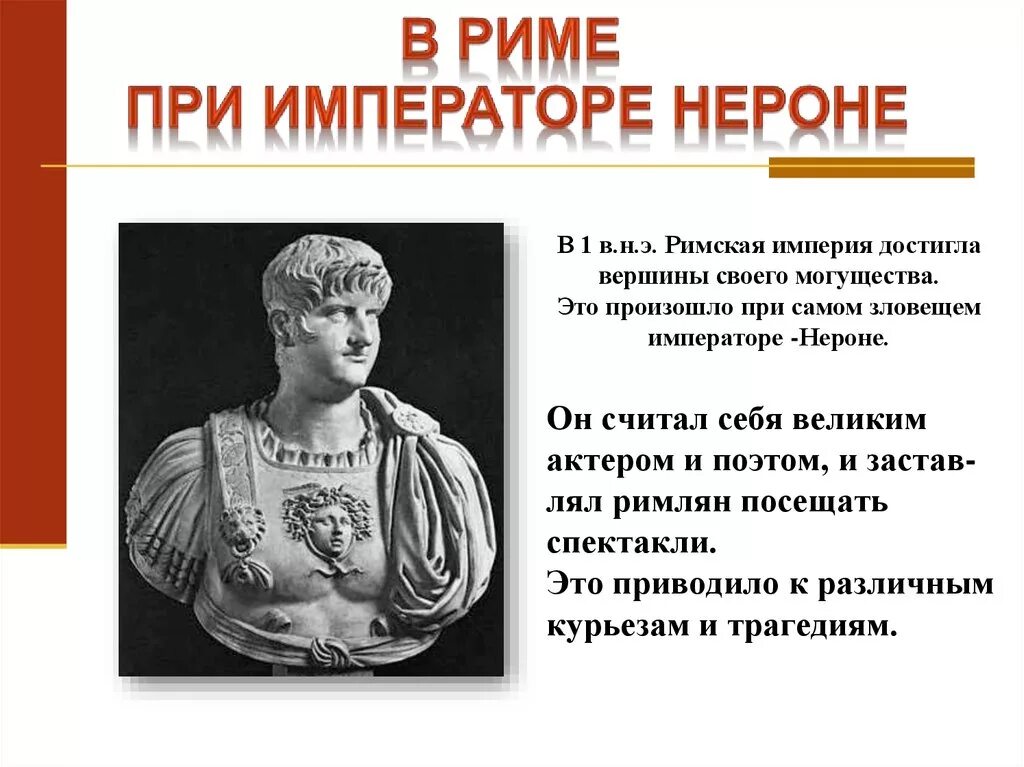 В РИМЕ
ПРИ ИМПЕРАТОРЕ НЕРОНЕ

В 1 в.н.э. Римская империя достигла вершины своего могущества. Это произошло при самом зловещем императоре -Нероне.

Он считал себя великим актером и поэтом, и заставлял римлян посещать спектакли.
Это приводило к различным курьезам и трагедиям.